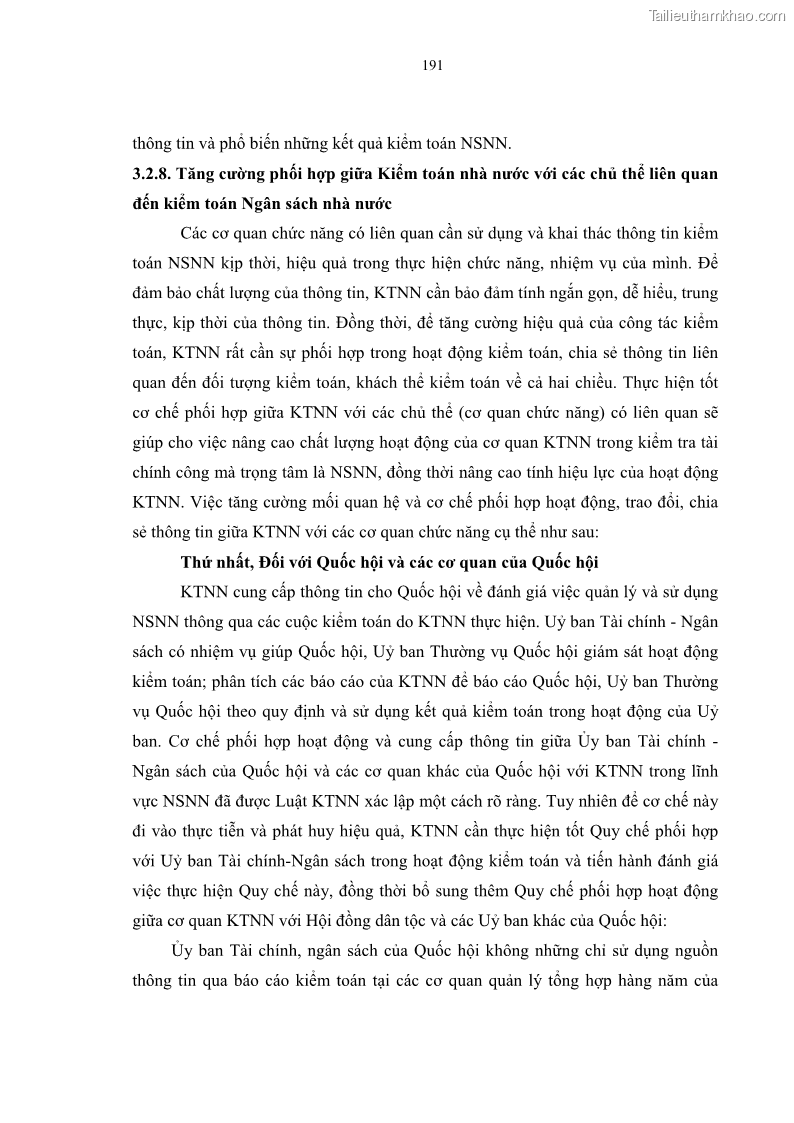 Tailieuthamkhao.com

191

thông tin và phổ biến những kết quả kiểm toán NSNN.

3.2.8. Tăng cường phối hợp giữa Kiểm toán nhà nước với các chủ thể liên quan đến kiểm toán Ngân sách nhà nước

Các cơ quan chức năng có liên quan cần sử dụng và khai thác thông tin kiểm toán NSNN kịp thời, hiệu quả trong thực hiện chức năng, nhiệm vụ của mình. Để đảm bảo chất lượng của thông tin, KTNN cần bảo đảm tính ngắn gọn, dễ hiểu, trung thực, kịp thời của thông tin. Đồng thời, để tăng cường hiệu quả của công tác kiểm toán, KTNN rất cần sự phối hợp trong hoạt động kiểm toán, chia sẻ thông tin liên quan đến đối tượng kiểm toán, khách thể kiểm toán về cả hai chiều. Thực hiện tốt cơ chế phối hợp giữa KTNN với các chủ thể (cơ quan chức năng) có liên quan sẽ giúp cho việc nâng cao chất lượng hoạt động của cơ quan KTNN trong kiểm tra tài chính công mà trọng tâm là NSNN, đồng thời nâng cao tính hiệu lực của hoạt động KTNN. Việc tăng cường mối quan hệ và cơ chế phối hợp hoạt động, trao đổi, chia sẻ thông tin giữa KTNN với các cơ quan chức năng cụ thể như sau:

Thứ nhất, Đối với Quốc hội và các cơ quan của Quốc hội

KTNN cung cấp thông tin cho Quốc hội về đánh giá việc quản lý và sử dụng NSNN thông qua các cuộc kiểm toán do KTNN thực hiện. Uỷ ban Tài chính - Ngân sách có nhiệm vụ giúp Quốc hội, Uỷ ban Thường vụ Quốc hội giám sát hoạt động kiểm toán; phân tích các báo cáo của KTNN để báo cáo Quốc hội, Uỷ ban Thường vụ Quốc hội theo quy định và sử dụng kết quả kiểm toán trong hoạt động của Uỷ ban. Cơ chế phối hợp hoạt động và cung cấp thông tin giữa Ủy ban Tài chính - Ngân sách của Quốc hội và các cơ quan khác của Quốc hội với KTNN trong lĩnh vực NSNN đã được Luật KTNN xác lập một cách rõ ràng. Tuy nhiên để cơ chế này đi vào thực tiễn và phát huy hiệu quả, KTNN cần thực hiện tốt Quy chế phối hợp với Uỷ ban Tài chính-Ngân sách trong hoạt động kiểm toán và tiến hành đánh giá việc thực hiện Quy chế này, đồng thời bổ sung thêm Quy chế phối hợp hoạt động giữa cơ quan KTNN với Hội đồng dân tộc và các Uỷ ban khác của Quốc hội:

Ủy ban Tài chính, ngân sách của Quốc hội không những chỉ sử dụng nguồn thông tin qua báo cáo kiểm toán tại các cơ quan quản lý tổng hợp hàng năm của